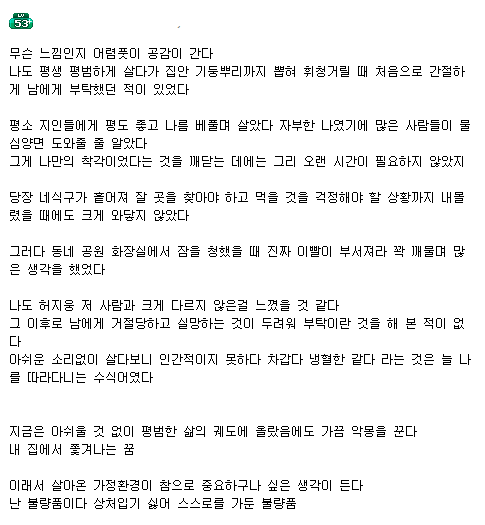 53

무슨 느낌인지 어렴풋이 공감이 간다
나도 평생 평범하게 살다가 집안 기둥뿌리까지 뽑혀 휘청거릴 때 처음으로 간절하게 남에게 부탁했던 적이 있었다

평소 지인들에게 평도 좋고 나름 베풀며 살았다 자부한 나였기에 많은 사람들이 물심양면 도와줄 줄 알았다
그게 나만의 착각이었다는 것을 깨닫는 데에는 그리 오랜 시간이 필요하지 않았지

당장 네식구가 흩어져 잘 곳을 찾아야 하고 먹을 것을 걱정해야 할 상황까지 내몰렸을 때에도 크게 와닿지 않았다

그러다 동네 공원 화장실에서 잠을 청했을 때 진짜 이빨이 부서져라 꽉 깨물며 많은 생각을 했었다

나도 허지웅 저 사람과 크게 다르지 않은걸 느꼈을 것 같다
그 이후로 남에게 거절당하고 실망하는 것이 두려워 부탁이란 것을 해 본 적이 없다
아쉬운 소리없이 살다보니 인간적이지 못하다 차갑다 냉혈한 같다 라는 것은 늘 나를 따라다니는 수식어였다

지금은 아쉬울 것 없이 평범한 삶의 궤도에 올랐음에도 가끔 악몽을 꾼다
내 집에서 쫓겨나는 꿈

이래서 살아온 가정환경이 참으로 중요하구나 싶은 생각이 든다
난 불량품이다 상처입기 싫어 스스로를 가둔 불량품